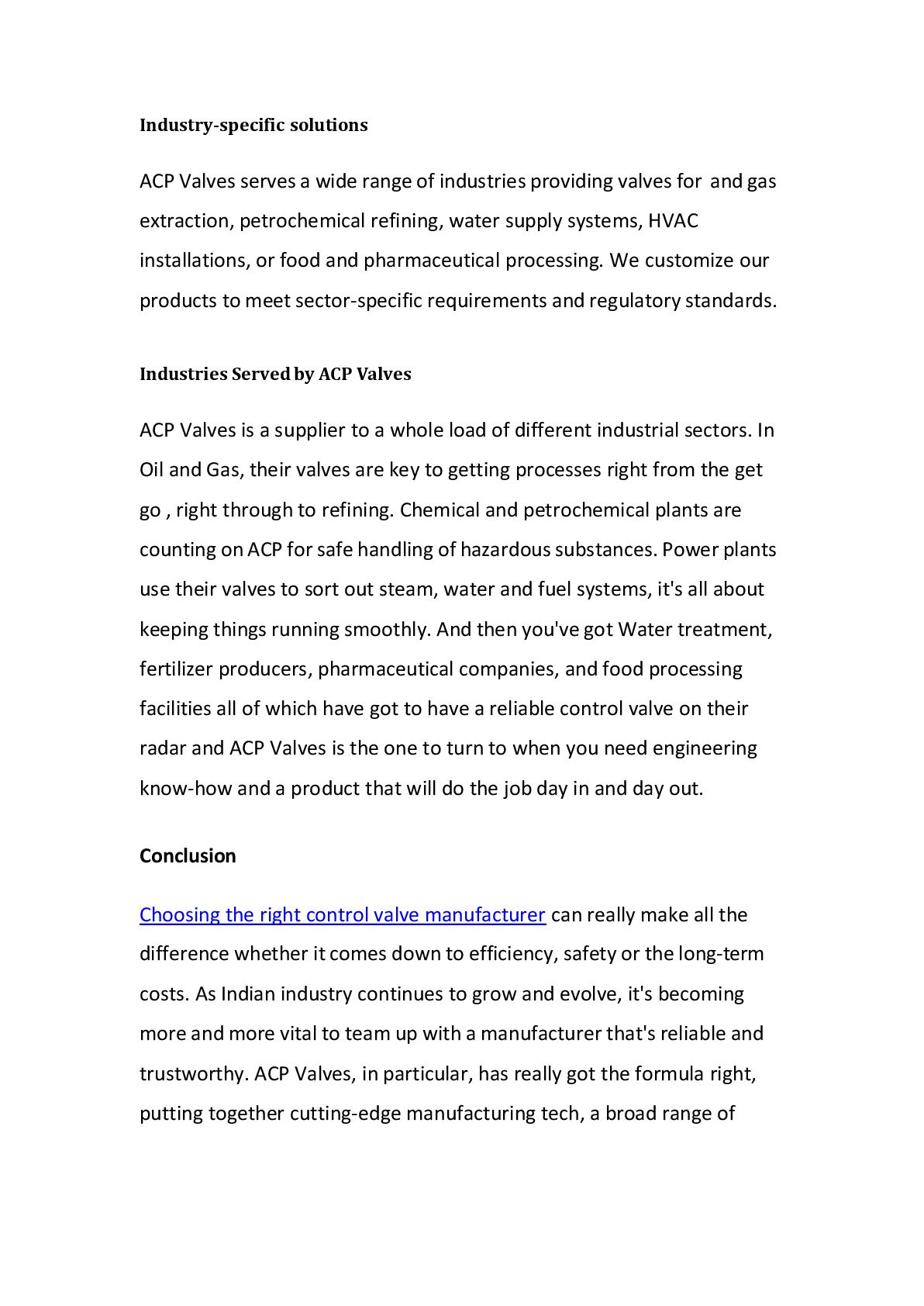 Industry-specific solutions

ACP Valves serves a wide range of industries providing valves for  and gas extraction, petrochemical refining, water supply systems, HVAC installations, or food and pharmaceutical processing. We customize our products to meet sector-specific requirements and regulatory standards.

Industries Served by ACP Valves

ACP Valves is a supplier to a whole load of different industrial sectors. In Oil and Gas, their valves are key to getting processes right from the get go , right through to refining. Chemical and petrochemical plants are counting on ACP for safe handling of hazardous substances. Power plants use their valves to sort out steam, water and fuel systems, it's all about keeping things running smoothly. And then you've got Water treatment, fertilizer producers, pharmaceutical companies, and food processing facilities all of which have got to have a reliable control valve on their radar and ACP Valves is the one to turn to when you need engineering know-how and a product that will do the job day in and day out.

Conclusion

Choosing the right control valve manufacturer can really make all the difference whether it comes down to efficiency, safety or the long-term costs. As Indian industry continues to grow and evolve, it's becoming more and more vital to team up with a manufacturer that's reliable and trustworthy. ACP Valves, in particular, has really got the formula right, putting together cutting-edge manufacturing tech, a broad range of